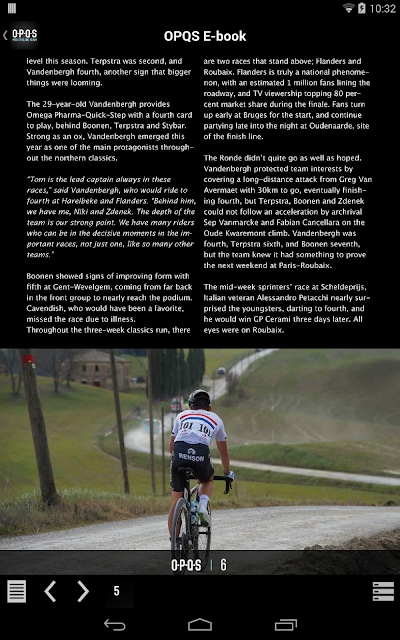 10:32

OPQS

OPQS E-book

level this season. Terpstra was second, and Vandenbergh fourth, another sign that bigger things were looming.

The 29-year-old Vandenbergh provides Omega Pharma-Quick-Step with a fourth card to play, behind Boonen, Terpstra and Stybar. Strong as an ox, Vandenbergh emerged this year as one of the main protagonists throughout the northern classics.

"Tom is the lead captain always in these races," said Vandenbergh, who would ride to fourth at Harelbeke and Flanders. "Behind him, we have me, Niki and Zdenek. The depth of the team is our strong point. We have many riders who can be in the decisive moments in the important races, not just one, like so many other teams."

Boonen showed signs of improving form with fifth at Gent-Wevelgem, coming from far back in the front group to nearly reach the podium. Cavendish, who would have been a favorite, missed the race due to illness.
Throughout the three-week classics run, there are two races that stand above; Flanders and Roubaix. Flanders is truly a national phenomenon, with an estimated 1 million fans lining the roadway, and TV viewership topping 80 percent market share during the finale. Fans turn up early at Bruges for the start, and continue partying late into the night at Oudenaarde, site of the finish line.

The Ronde didn't quite go as well as hoped. Vandenbergh protected team interests by covering a long-distance attack from Greg Van Avermaet with 30km to go, eventually finishing fourth, but Terpstra, Boonen and Zdenek could not follow an acceleration by archrival Sep Vanmarcke and Fabian Cancellara on the Oude Kwaremont climb. Vandenbergh was fourth, Terpstra sixth, and Boonen seventh, but the team knew it had something to prove the next weekend at Paris-Roubaix.

The mid-week sprinters' race at Scheldeprijs, Italian veteran Alessandro Petacchi nearly surprised the youngsters, darting to fourth, and he would win GP Cerami three days later. All eyes were on Roubaix.

101 101
RENSON

OPQS | 6

5